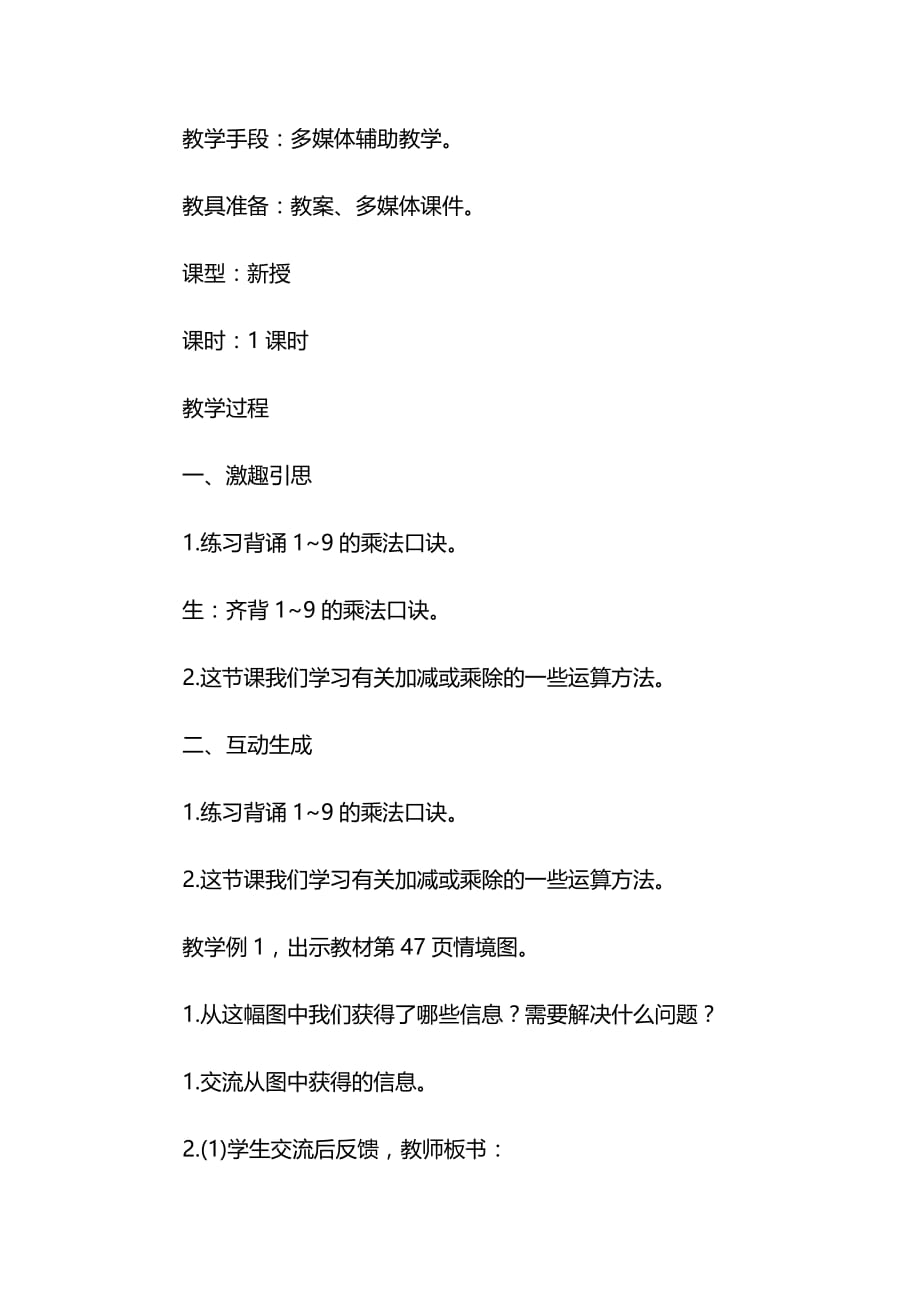 教学手段：多媒体辅助教学。

教具准备：教案、多媒体课件。

课型：新授

课时：1 课时

教学过程

一、激趣引思

1.练习背诵 1~9 的乘法口诀。

生：齐背 1~9 的乘法口诀。

2.这节课我们学习有关加减或乘除的一些运算方法。

二、互动生成

1.练习背诵 1~9 的乘法口诀。

2.这节课我们学习有关加减或乘除的一些运算方法。

教学例 1，出示教材第 47 页情境图。

1.从这幅图中我们获得了哪些信息？需要解决什么问题？

1.交流从图中获得的信息。

2.(1)学生交流后反馈，教师板书：